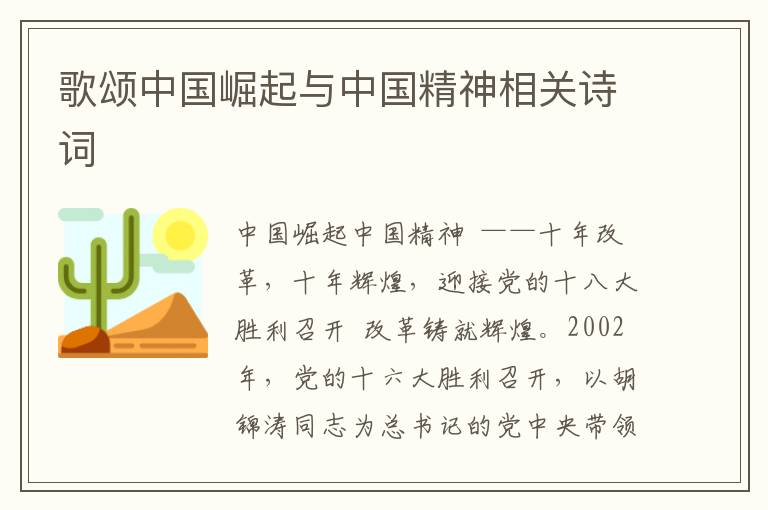 歌颂中国崛起与中国精神相关诗词

中国崛起中国精神 ——十年改革，十年辉煌，迎接党的十八大胜利召开 改革铸就辉煌。2002年，党的十六大胜利召开，以胡锦涛同志为总书记的党中央带领